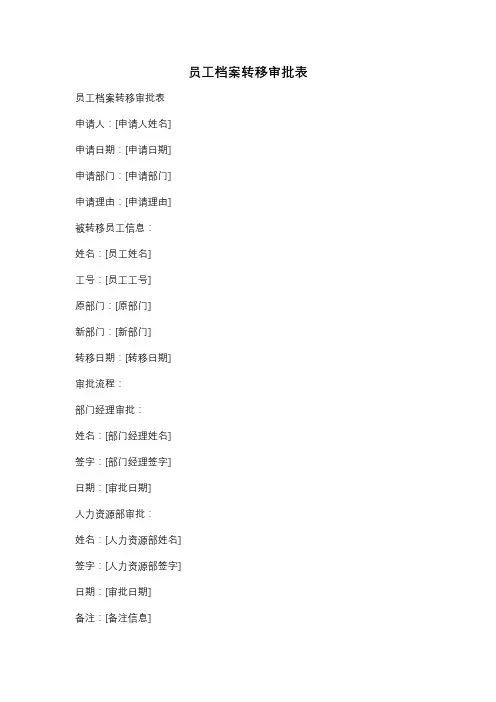 员工档案转移审批表

员工档案转移审批表

申请人：[申请人姓名]

申请日期：[申请日期]

申请部门：[申请部门]

申请理由：[申请理由]

被转移员工信息：

姓名：[员工姓名]

工号：[员工工号]

原部门：[原部门]

新部门：[新部门]

转移日期：[转移日期]

审批流程：

部门经理审批：

姓名：[部门经理姓名]

签字：[部门经理签字]

日期：[审批日期]

人力资源部审批：

姓名：[人力资源部姓名]

签字：[人力资源部签字]

日期：[审批日期]

备注：[备注信息]